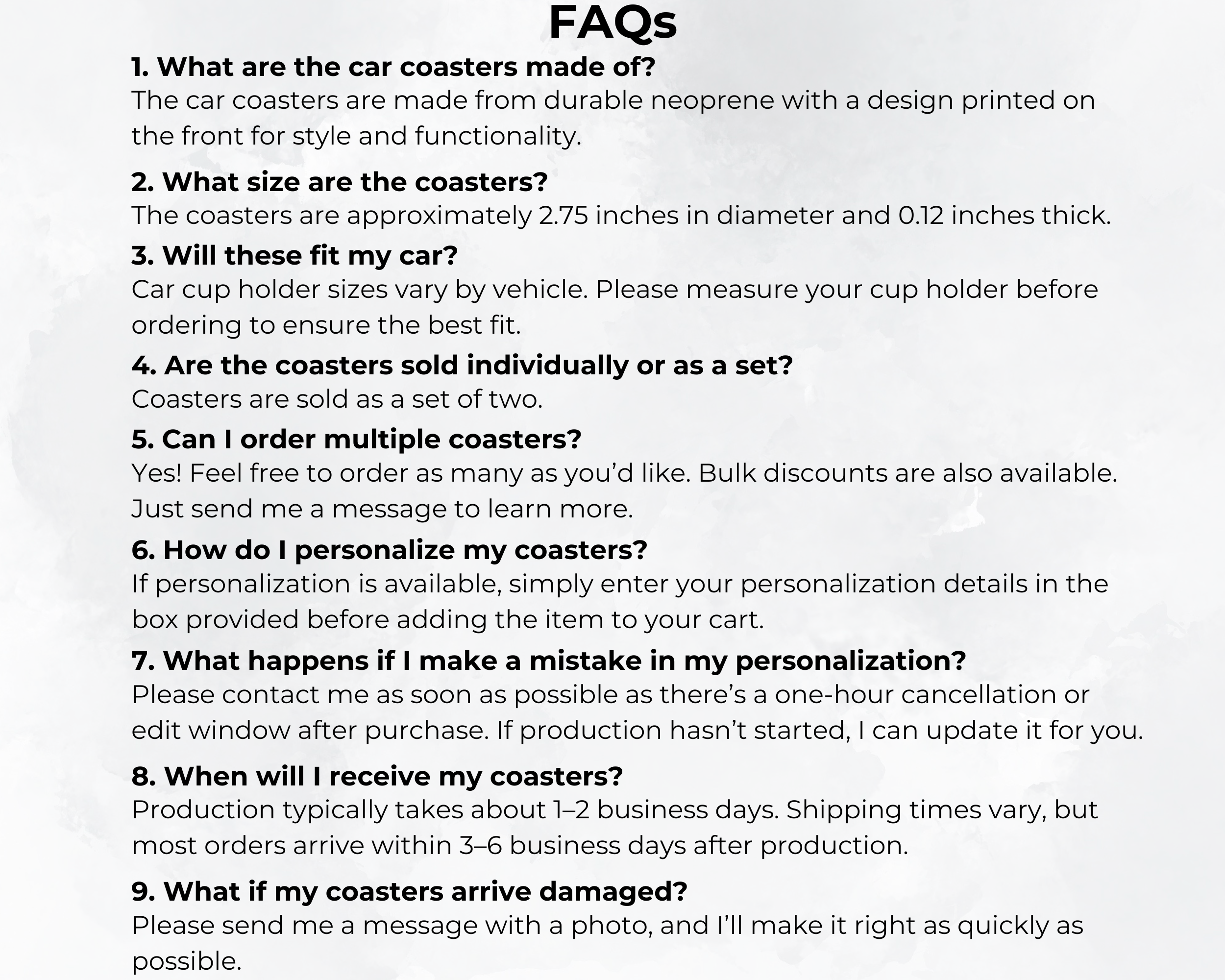 FAQs

1. What are the car coasters made of?

The car coasters are made from durable neoprene with a design printed on the front for style and functionality.

2. What size are the coasters?

The coasters are approximately 2.75 inches in diameter and 0.12 inches thick.

3. Will these fit my car?

Car cup holder sizes vary by vehicle. Please measure your cup holder before ordering to ensure the best fit.

4. Are the coasters sold individually or as a set?

Coasters are sold as a set of two.

5. Can I order multiple coasters?

Yes! Feel free to order as many as you'd like. Bulk discounts are also available. Just send me a message to learn more.

6. How do I personalize my coasters?

If personalization is available, simply enter your personalization details in the box provided before adding the item to your cart.

7. What happens if I make a mistake in my personalization?

Please contact me as soon as possible as there's a one-hour cancellation or edit window after purchase. If production hasn't started, I can update it for you.

8. When will I receive my coasters?

Production typically takes about 1–2 business days. Shipping times vary, but most orders arrive within 3–6 business days after production.

9. What if my coasters arrive damaged?

Please send me a message with a photo, and I'll make it right as quickly as possible.